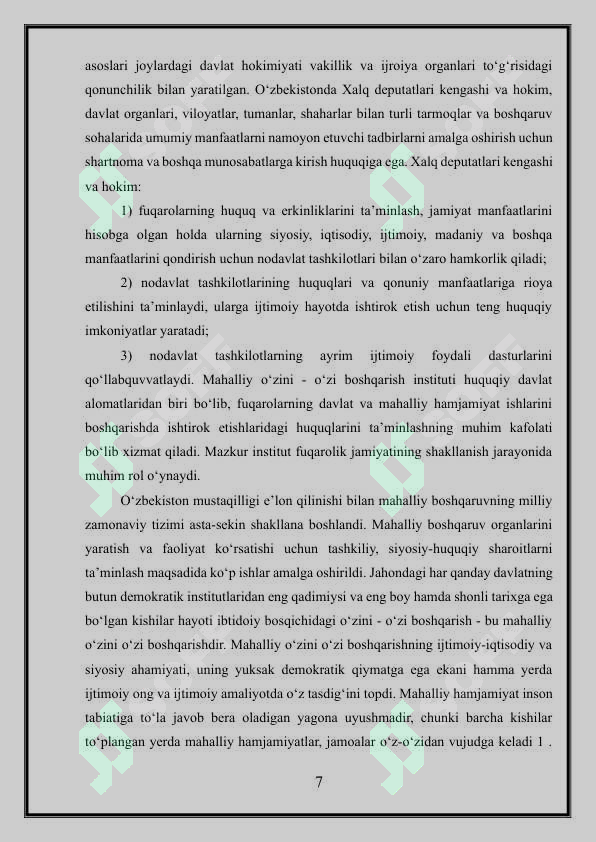 asoslari joylardagi davlat hokimiyati vakillik va ijroiya organlari to‘g‘risidagi qonunchilik bilan yaratilgan. O‘zbekistonda Xalq deputatlari kengashi va hokim, davlat organlari, viloyatlar, tumanlar, shaharlar bilan turli tarmoqlar va boshqaruv sohalarida umumiy manfaatlarni namoyon etuvchi tadbirlarni amalga oshirish uchun shartnoma va boshqa munosabatlarga kirish huquqiga ega. Xalq deputatlari kengashi va hokim:

1) fuqarolarning huquq va erkinliklarini ta’minlash, jamiyat manfaatlarini hisobga olgan holda ularning siyosiy, iqtisodiy, ijtimoiy, madaniy va boshqa manfaatlarini qondirish uchun nodavlat tashkilotlari bilan o‘zaro hamkorlik qiladi;

2) nodavlat tashkilotlarining huquqlari va qonuniy manfaatlariga rioya etilishini ta’minlaydi, ularga ijtimoiy hayotda ishtirok etish uchun teng huquqiy imkoniyatlar yaratadi;

3) nodavlat tashkilotlarning ayrim ijtimoiy foydali dasturlarini qo‘llabquvvatlaydi. Mahalliy o‘zini - o‘zi boshqarish instituti huquqiy davlat alomatlaridan biri bo‘lib, fuqarolarning davlat va mahalliy hamjamiyat ishlarini boshqarishda ishtirok etishlaridagi huquqlarini ta’minlashning muhim kafolati bo‘lib xizmat qiladi. Mazkur institut fuqarolik jamiyatining shakllanish jarayonida muhim rol o‘ynaydi.

O‘zbekiston mustaqilligi e’lon qilinishi bilan mahalliy boshqaruvning milliy zamonaviy tizimi asta-sekin shakllana boshlandi. Mahalliy boshqaruv organlarini yaratish va faoliyat ko‘rsatishi uchun tashkiliy, siyosiy-huquqiy sharoitlarni ta’minlash maqsadida ko‘p ishlar amalga oshirildi. Jahondagi har qanday davlatning butun demokratik institutlaridan eng qadimiysi va eng boy hamda shonli tarixga ega bo‘lgan kishilar hayoti ibtidoiy bosqichidagi o‘zini - o‘zi boshqarish - bu mahalliy o‘zini o‘zi boshqarishdir. Mahalliy o‘zini o‘zi boshqarishning ijtimoiy-iqtisodiy va siyosiy ahamiyati, uning yuksak demokratik qiymatga ega ekani hamma yerda ijtimoiy ong va ijtimoiy amaliyotda o‘z tasdig‘ini topdi. Mahalliy hamjamiyat inson tabiatiga to‘la javob bera oladigan yagona uyushmadir, chunki barcha kishilar to‘plangan yerda mahalliy hamjamiyatlar, jamoalar o‘z-o‘zidan vujudga keladi 1 .

7